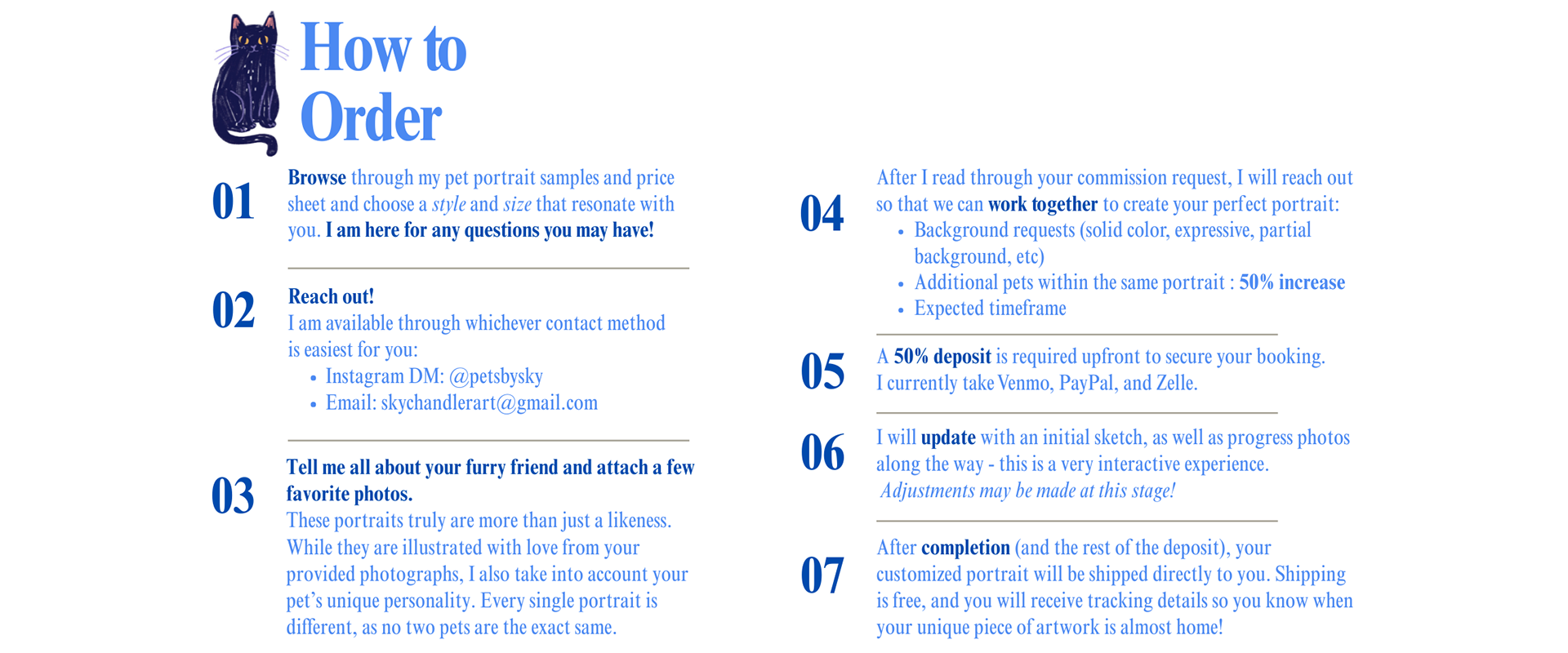 How to Order

01

Browse through my pet portrait samples and price sheet and choose a style and size that resonate with you. I am here for any questions you may have!

02

Reach out!
I am available through whichever contact method is easiest for you:

• Instagram DM: @petsbysky
• Email: skychandlerart@gmail.com

03

Tell me all about your furry friend and attach a few favorite photos.
These portraits truly are more than just a likeness. While they are illustrated with love from your provided photographs, I also take into account your pet's unique personality. Every single portrait is different, as no two pets are the exact same.

04

After I read through your commission request, I will reach out so that we can work together to create your perfect portrait:

• Background requests (solid color, expressive, partial background, etc)
• Additional pets within the same portrait : 50% increase
• Expected timeframe

05

A 50% deposit is required upfront to secure your booking. I currently take Venmo, PayPal, and Zelle.

06

I will update with an initial sketch, as well as progress photos along the way - this is a very interactive experience. Adjustments may be made at this stage!

07

After completion (and the rest of the deposit), your customized portrait will be shipped directly to you. Shipping is free, and you will receive tracking details so you know when your unique piece of artwork is almost home!